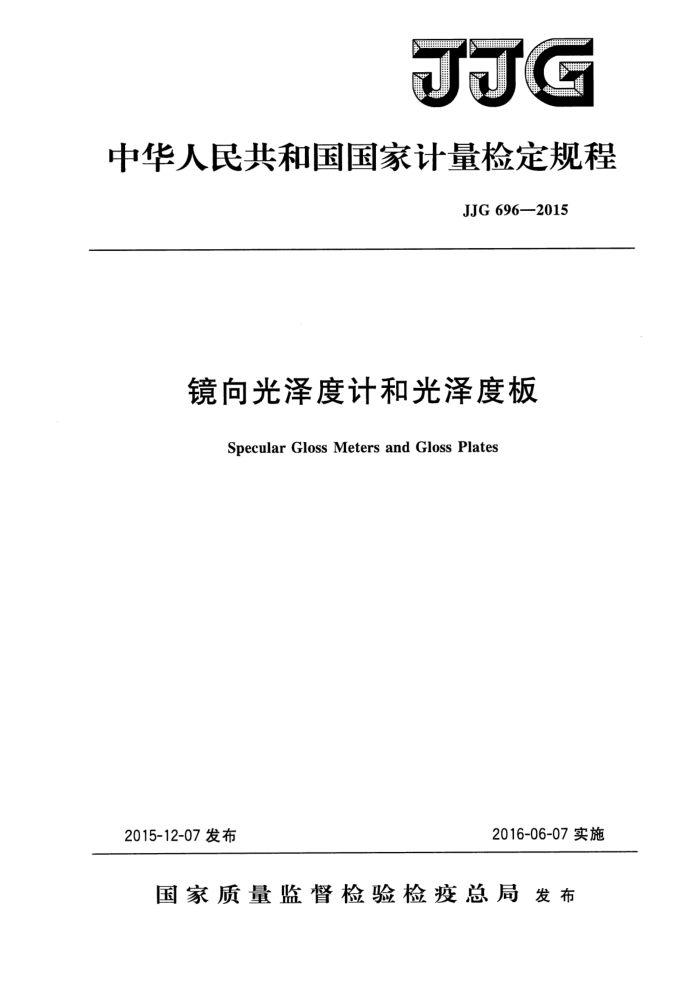 JJG

中华人民共和国国家计量检定规程

JJG 696—2015

镜向光泽度计和光泽度板

Specular Gloss Meters and Gloss Plates

2015-12-07 发布

2016-06-07 实施

国家质量监督检验检疫总局 发布